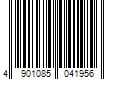 4 901085 041956